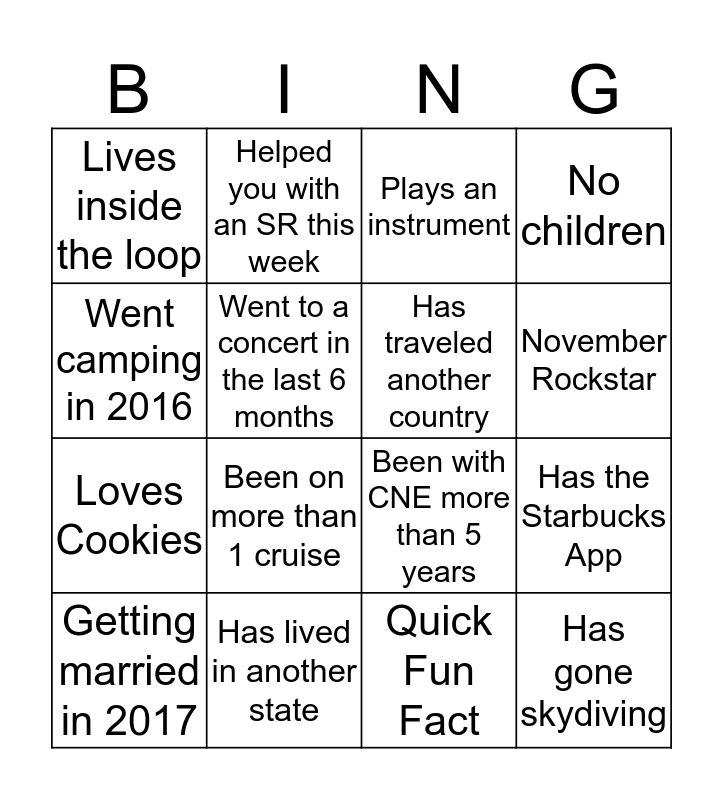 | B | I | N | G |
|---|---|---|---|
| Lives inside the loop | Helped you with an SR this week | Plays an instrument | No children |
| Went camping in 2016 | Went to a concert in the last 6 months | Has traveled another country | November Rockstar |
| Loves Cookies | Been on more than 1 cruise | Been with CNE more than 5 years | Has the Starbucks App |
| Getting married in 2017 | Has lived in another state | Quick Fun Fact | Has gone skydiving |